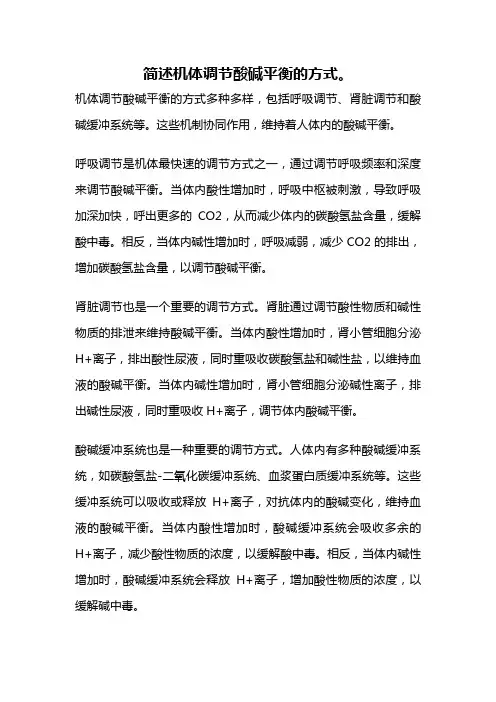 简述机体调节酸碱平衡的方式。

机体调节酸碱平衡的方式多种多样，包括呼吸调节、肾脏调节和酸碱缓冲系统等。这些机制协同作用，维持着人体内的酸碱平衡。

呼吸调节是机体最快速的调节方式之一，通过调节呼吸频率和深度来调节酸碱平衡。当体内酸性增加时，呼吸中枢被刺激，导致呼吸加深加快，呼出更多的 CO2，从而减少体内的碳酸氢盐含量，缓解酸中毒。相反，当体内碱性增加时，呼吸减弱，减少 CO2 的排出，增加碳酸氢盐含量，以调节酸碱平衡。

肾脏调节也是一个重要的调节方式。肾脏通过调节酸性物质和碱性物质的排泄来维持酸碱平衡。当体内酸性增加时，肾小管细胞分泌 H+离子，排出酸性尿液，同时重吸收碳酸氢盐和碱性盐，以维持血液的酸碱平衡。当体内碱性增加时，肾小管细胞分泌碱性离子，排出碱性尿液，同时重吸收 H+离子，调节体内酸碱平衡。

酸碱缓冲系统也是一种重要的调节方式。人体内有多种酸碱缓冲系统，如碳酸氢盐-二氧化碳缓冲系统、血浆蛋白质缓冲系统等。这些缓冲系统可以吸收或释放 H+离子，对抗体内的酸碱变化，维持血液的酸碱平衡。当体内酸性增加时，酸碱缓冲系统会吸收多余的 H+离子，减少酸性物质的浓度，以缓解酸中毒。相反，当体内碱性增加时，酸碱缓冲系统会释放 H+离子，增加酸性物质的浓度，以缓解碱中毒。